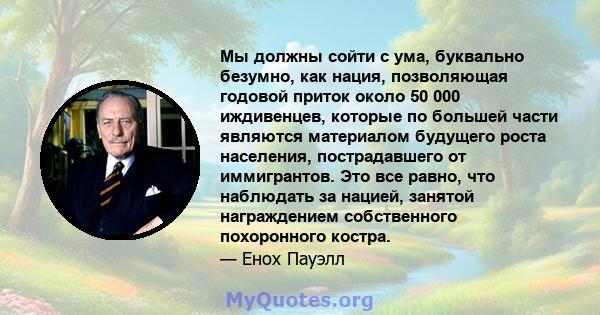 Мы должны сойти с ума, буквально безумно, как нация, позволяющая годовой приток около 50 000 иждивенцев, которые по большей части являются материалом будущего роста населения, пострадавшего от иммигрантов. Это все равно, что наблюдать за нацией, занятой награждением собственного похоронного костра.
— Енох Пауэлл

MyQuotes.org